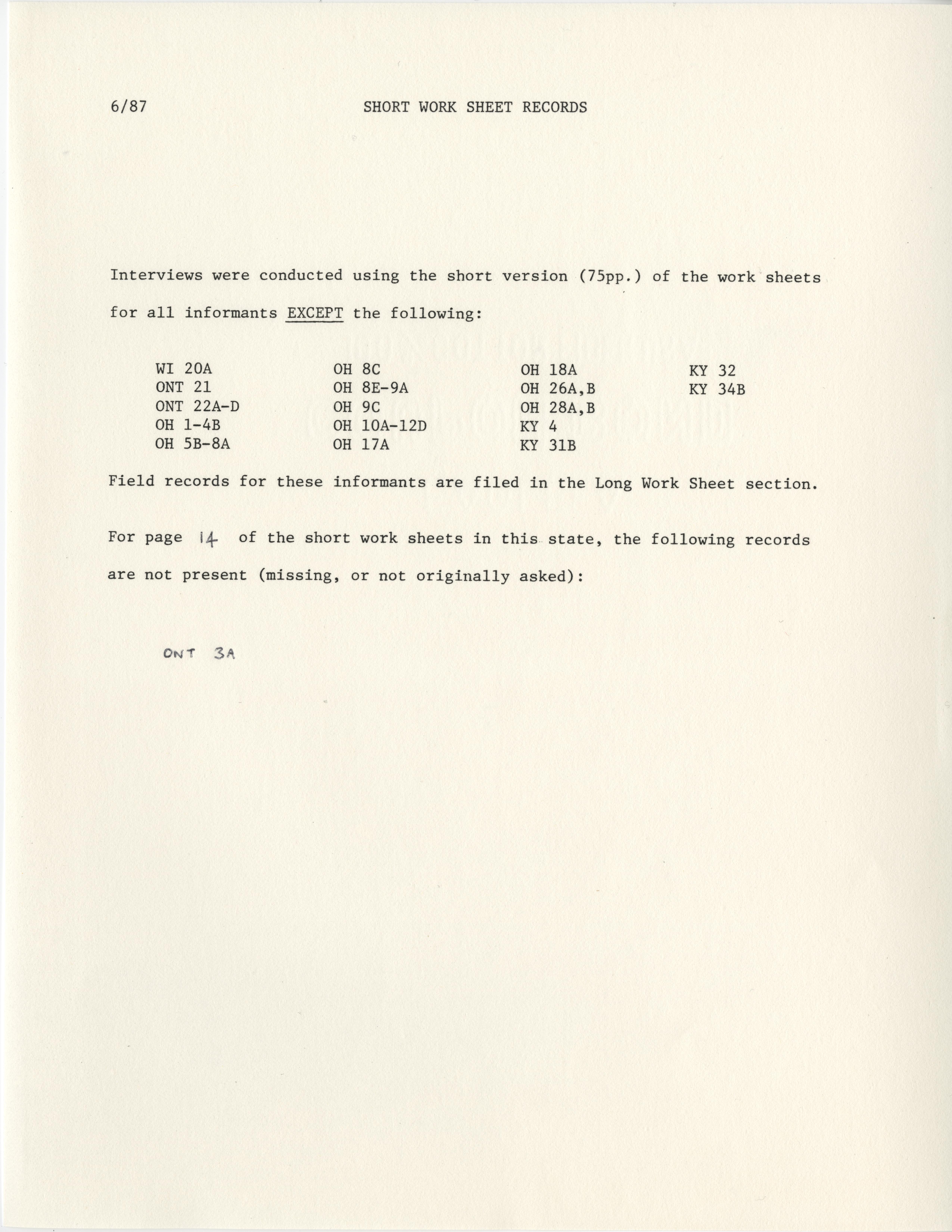 6/87 SHORT WORK SHEET RECORDS

Interviews were conducted using the short version (75pp.) of the work sheets for all informants EXCEPT the following:

WI 20A
ONT 21
ONT 22A-D
OH 1-4B
OH 5B-8A

OH 8C
OH 8E-9A
OH 9C
OH 10A-12D
OH 17A

OH 18A
OH 26A,B
OH 28A,B
KY 4
KY 31B

KY 32
KY 34B

Field records for these informants are filed in the Long Work Sheet section.

For page 14 of the short work sheets in this state, the following records are not present (missing, or not originally asked):

ONT 3A